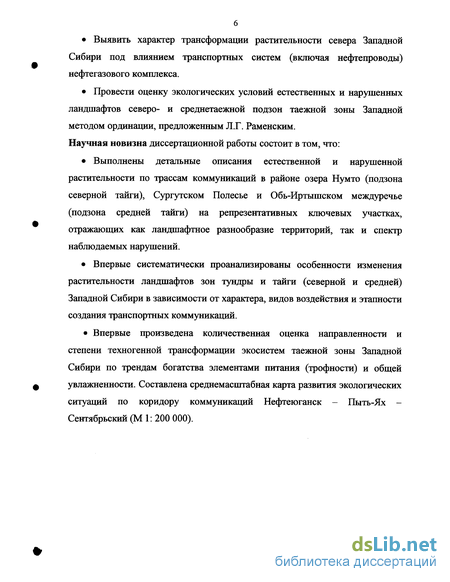 6

• Выявить характер трансформации растительности севера Западной Сибири под влиянием транспортных систем (включая нефтепроводы) нефтегазового комплекса.

• Провести оценку экологических условий естественных и нарушенных ландшафтов северо- и среднетаежной подзон таежной зоны Западной методом ординации, предложенным Л.Г. Раменским.

**Научная новизна** диссертационной работы состоит в том, что:

• Выполнены детальные описания естественной и нарушенной растительности по трассам коммуникаций в районе озера Нумто (подзона северной тайги), Сургутском Полесье и Обь-Иртышском междуречье (подзона средней тайги) на репрезентативных ключевых участках, отражающих как ландшафтное разнообразие территорий, так и спектр наблюдаемых нарушений.

• Впервые систематически проанализированы особенности изменения растительности ландшафтов зон тундры и тайги (северной и средней) Западной Сибири в зависимости от характера, видов воздействия и этапности создания транспортных коммуникаций.

• Впервые произведена количественная оценка направленности и степени техногенной трансформации экосистем таежной зоны Западной Сибири по трендам богатства элементами питания (трофности) и общей увлажненности. Составлена среднемасштабная карта развития экологических ситуаций по коридору коммуникаций Нефтеюганск – Пыть-Ях – Сентябрьский (М 1: 200 000).

dsLib.net
библиотека диссертаций